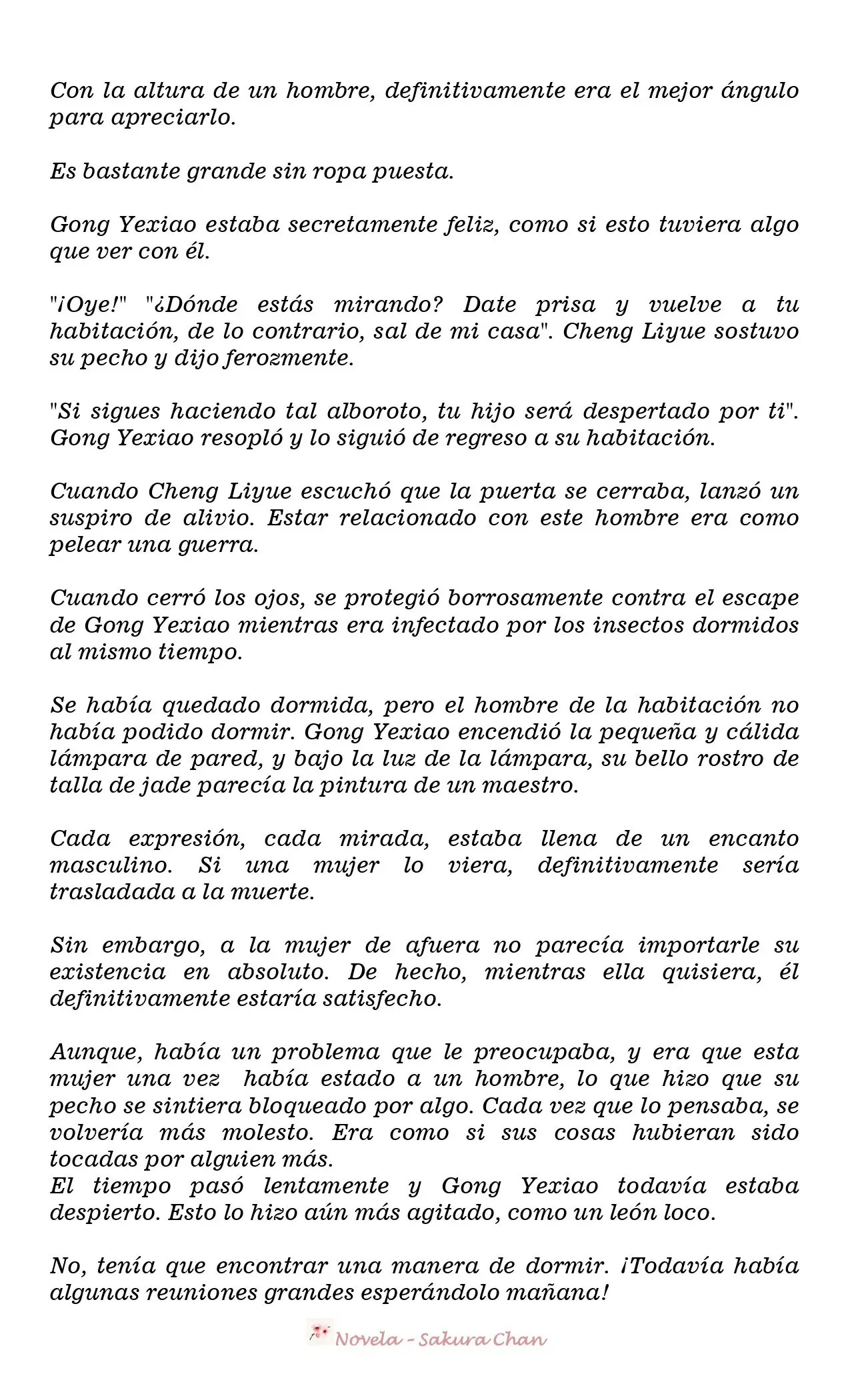 Con la altura de un hombre, definitivamente era el mejor ángulo para apreciarlo.

Es bastante grande sin ropa puesta.

Gong Yexiao estaba secretamente feliz, como si esto tuviera algo que ver con él.

"¡Oye!" "¿Dónde estás mirando? Date prisa y vuelve a tu habitación, de lo contrario, sal de mi casa". Cheng Liyue sostuvo su pecho y dijo ferozmente.

"Si sigues haciendo tal alboroto, tu hijo será despertado por ti". Gong Yexiao resopló y lo siguió de regreso a su habitación.

Cuando Cheng Liyue escuchó que la puerta se cerraba, lanzó un suspiro de alivio. Estar relacionado con este hombre era como pelear una guerra.

Cuando cerró los ojos, se protegió borrosamente contra el escape de Gong Yexiao mientras era infectado por los insectos dormidos al mismo tiempo.

Se había quedado dormida, pero el hombre de la habitación no había podido dormir. Gong Yexiao encendió la pequeña y cálida lámpara de pared, y bajo la luz de la lámpara, su bello rostro de talla de jade parecía la pintura de un maestro.

Cada expresión, cada mirada, estaba llena de un encanto masculino. Si una mujer lo viera, definitivamente sería trasladada a la muerte.

Sin embargo, a la mujer de afuera no parecía importarle su existencia en absoluto. De hecho, mientras ella quisiera, él definitivamente estaría satisfecho.

Aunque, había un problema que le preocupaba, y era que esta mujer una vez había estado a un hombre, lo que hizo que su pecho se sintiera bloqueado por algo. Cada vez que lo pensaba, se volvería más molesto. Era como si sus cosas hubieran sido tocadas por alguien más.
El tiempo pasó lentamente y Gong Yexiao todavía estaba despierto. Esto lo hizo aún más agitado, como un león loco.

No, tenía que encontrar una manera de dormir. ¡Todavía había algunas reuniones grandes esperándolo mañana!

Novela - Sakura Chan